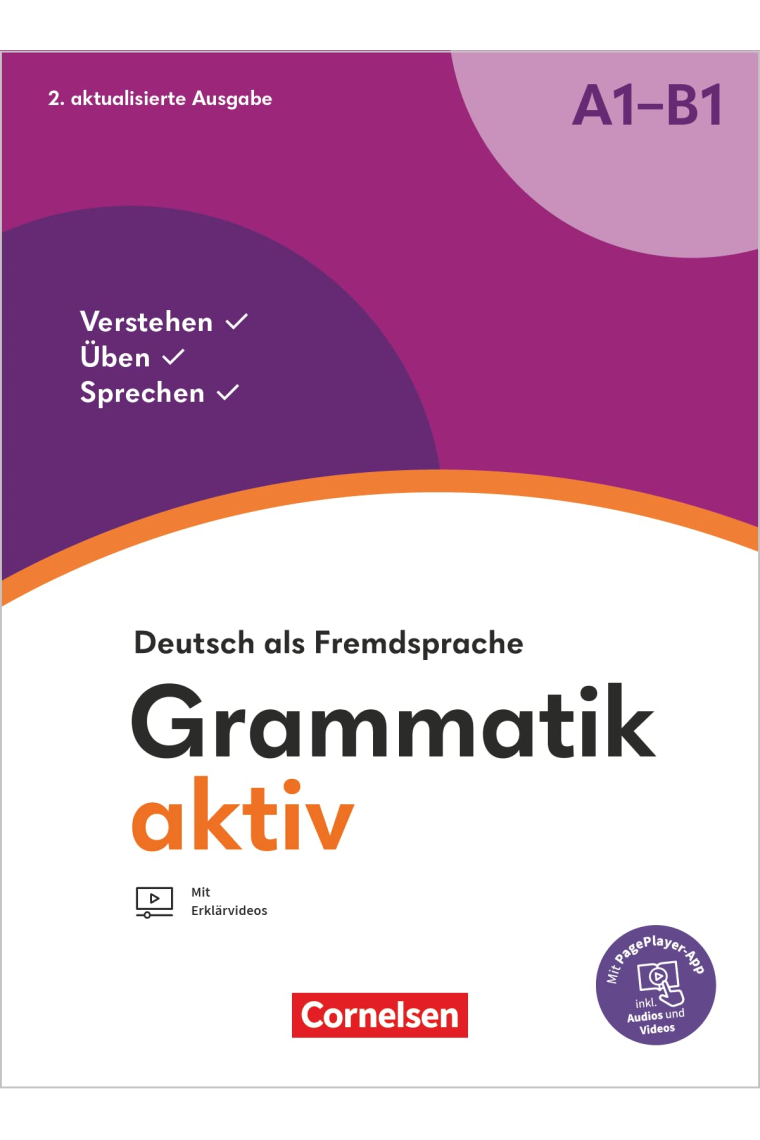 2. aktualisierte Ausgabe

A1–B1

Verstehen ✓
Üben ✓
Sprechen ✓

Deutsch als Fremdsprache

Grammatik aktiv

Mit Erklärvideos

Mit PagePlayer-App inkl. Audios und Videos

Cornelsen